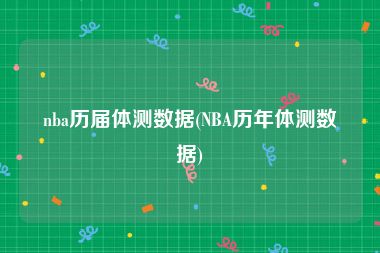 nba历届体测数据(NBA历年体测数据)